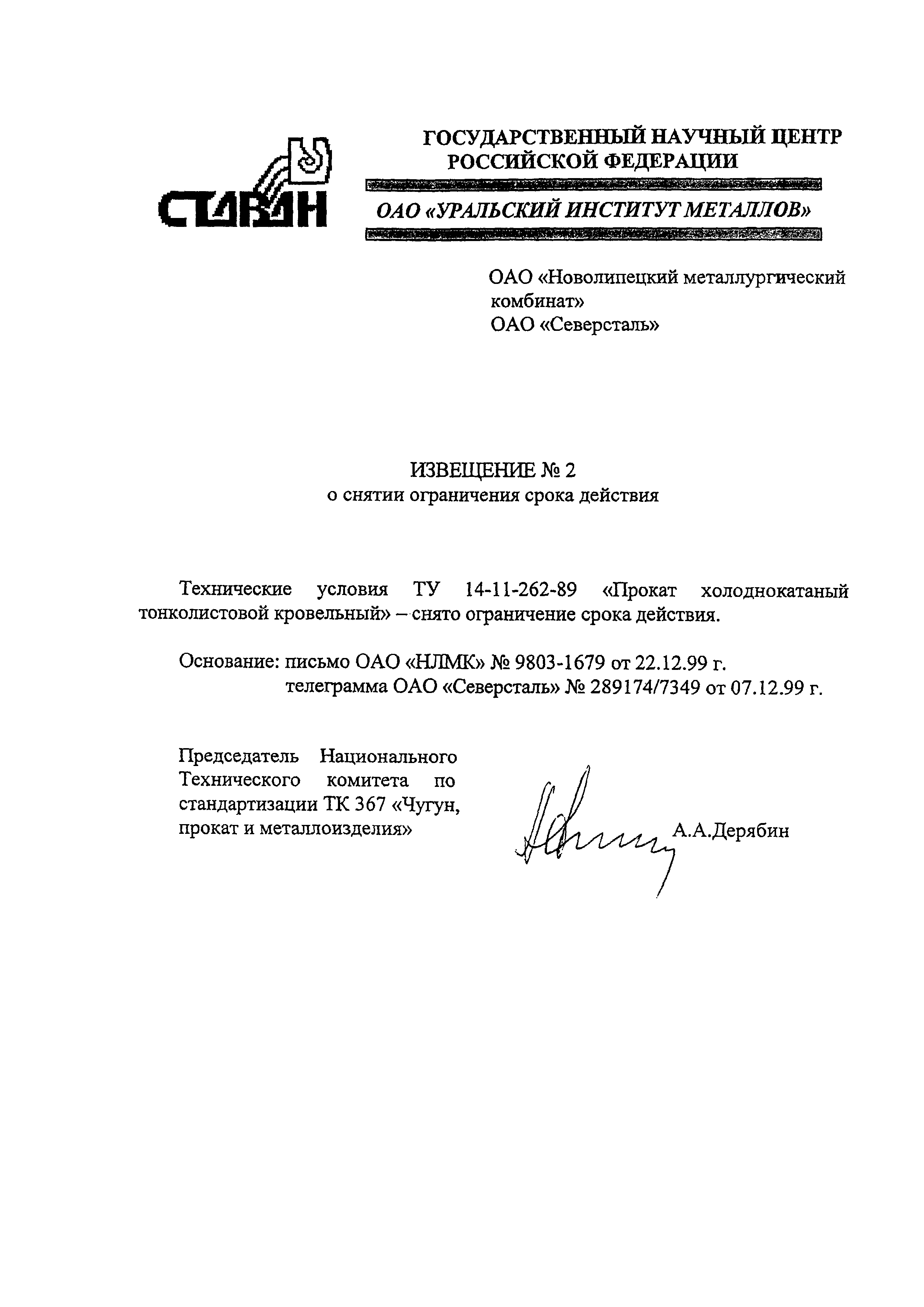 СТАЛИН

ГОСУДАРСТВЕННЫЙ НАУЧНЫЙ ЦЕНТР РОССИЙСКОЙ ФЕДЕРАЦИИ

ОАО «УРАЛЬСКИЙ ИНСТИТУТ МЕТАЛЛОВ»

ОАО «Новолипецкий металлургический комбинат»
ОАО «Северсталь»

ИЗВЕЩЕНИЕ № 2
о снятии ограничения срока действия

Технические условия ТУ 14-11-262-89 «Прокат холоднокатаный тонколистовой кровельный» – снято ограничение срока действия.

Основание: письмо ОАО «НЛМК» № 9803-1679 от 22.12.99 г.
телеграмма ОАО «Северсталь» № 289174/7349 от 07.12.99 г.

Председатель Национального Технического комитета по стандартизации ТК 367 «Чугун, прокат и металлоизделия»

А.А.Дерябин